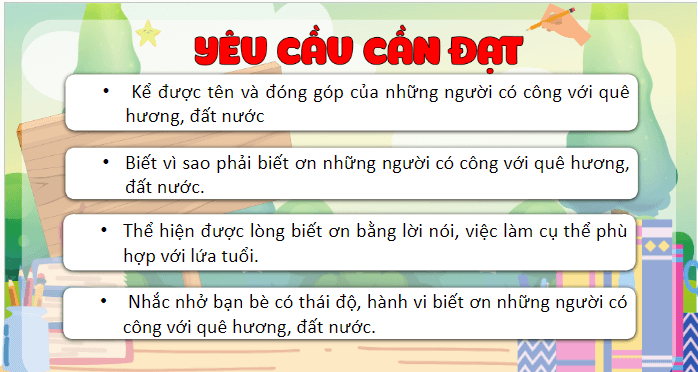 YÊU CẦU CẦN ĐẠT

• Kể được tên và đóng góp của những người có công với quê hương, đất nước

• Biết vì sao phải biết ơn những người có công với quê hương, đất nước.

• Thể hiện được lòng biết ơn bằng lời nói, việc làm cụ thể phù hợp với lứa tuổi.

• Nhắc nhở bạn bè có thái độ, hành vi biết ơn những người có công với quê hương, đất nước.